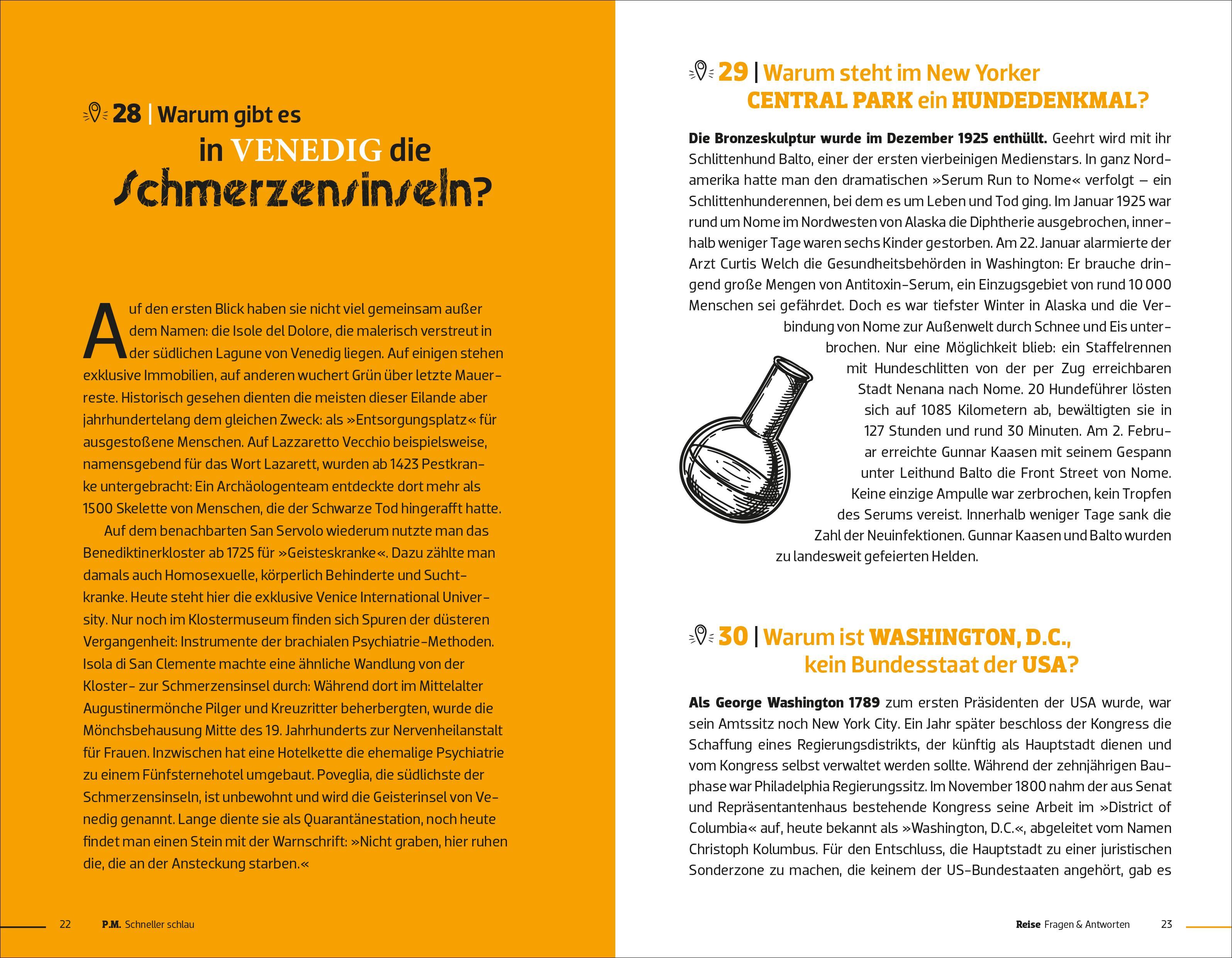 28 | Warum gibt es in VENEDIG die Schmerzensinseln?

Auf den ersten Blick haben sie nicht viel gemeinsam außer dem Namen: die Isole del Dolore, die malerisch verstreut in der südlichen Lagune von Venedig liegen. Auf einigen stehen exklusive Immobilien, auf anderen wuchert Grün über letzte Mauerreste. Historisch gesehen dienten die meisten dieser Eilande aber jahrhundertelang dem gleichen Zweck: als »Entsorgungsplatz« für ausgestoßene Menschen. Auf Lazzaretto Vecchio beispielsweise, namensgebend für das Wort Lazarett, wurden ab 1423 Pestkranke untergebracht: Ein Archäologenteam entdeckte dort mehr als 1500 Skelette von Menschen, die der Schwarze Tod hingerafft hatte.

Auf dem benachbarten San Servolo wiederum nutzte man das Benediktinerkloster ab 1725 für »Geisteskranke«. Dazu zählte man damals auch Homosexuelle, körperlich Behinderte und Suchtkranke. Heute steht hier die exklusive Venice International University. Nur noch im Klostermuseum finden sich Spuren der düsteren Vergangenheit: Instrumente der brachialen Psychiatrie-Methoden. Isola di San Clemente machte eine ähnliche Wandlung von der Kloster- zur Schmerzensinsel durch: Während dort im Mittelalter Augustinermönche Pilger und Kreuzritter beherbergten, wurde die Mönchsbehausung Mitte des 19. Jahrhunderts zur Nervenheilanstalt für Frauen. Inzwischen hat eine Hotelkette die ehemalige Psychiatrie zu einem Fünfsternehotel umgebaut. Poveglia, die südlichste der Schmerzensinseln, ist unbewohnt und wird die Geisterinsel von Venedig genannt. Lange diente sie als Quarantänestation, noch heute findet man einen Stein mit der Warnschrift: »Nicht graben, hier ruhen die, die an der Ansteckung starben.«

22 P.M. Schneller schlau

29 | Warum steht im New Yorker CENTRAL PARK ein HUNDEDENKMAL?

Die Bronzeskulptur wurde im Dezember 1925 enthüllt. Geehrt wird mit ihr Schlittenhund Balto, einer der ersten vierbeinigen Medienstars. In ganz Nordamerika hatte man den dramatischen »Serum Run to Nome« verfolgt – ein Schlittenhunderennen, bei dem es um Leben und Tod ging. Im Januar 1925 war rund um Nome im Nordwesten von Alaska die Diphtherie ausgebrochen, innerhalb weniger Tage waren sechs Kinder gestorben. Am 22. Januar alarmierte der Arzt Curtis Welch die Gesundheitsbehörden in Washington: Er brauche dringend große Mengen von Antitoxin-Serum, ein Einzugsgebiet von rund 10 000 Menschen sei gefährdet. Doch es war tiefster Winter in Alaska und die Verbindung von Nome zur Außenwelt durch Schnee und Eis unterbrochen. Nur eine Möglichkeit blieb: ein Staffelrennen mit Hundeschlitten von der per Zug erreichbaren Stadt Nenana nach Nome. 20 Hundeführer lösten sich auf 1085 Kilometern ab, bewältigten sie in 127 Stunden und rund 30 Minuten. Am 2. Februar erreichte Gunnar Kaasen mit seinem Gespann unter Leithund Balto die Front Street von Nome. Keine einzige Ampulle war zerbrochen, kein Tropfen des Serums vereist. Innerhalb weniger Tage sank die Zahl der Neuinfektionen. Gunnar Kaasen und Balto wurden zu landesweit gefeierten Helden.

30 | Warum ist WASHINGTON, D.C., kein Bundesstaat der USA?

Als George Washington 1789 zum ersten Präsidenten der USA wurde, war sein Amtssitz noch New York City. Ein Jahr später beschloss der Kongress die Schaffung eines Regierungsdistrikts, der künftig als Hauptstadt dienen und vom Kongress selbst verwaltet werden sollte. Während der zehnjährigen Bauphase war Philadelphia Regierungssitz. Im November 1800 nahm der aus Senat und Repräsentantenhaus bestehende Kongress seine Arbeit im »District of Columbia« auf, heute bekannt als »Washington, D.C.«, abgeleitet vom Namen Christoph Kolumbus. Für den Entschluss, die Hauptstadt zu einer juristischen Sonderzone zu machen, die keinem der US-Bundestaaten angehört, gab es

Reise Fragen & Antworten 23